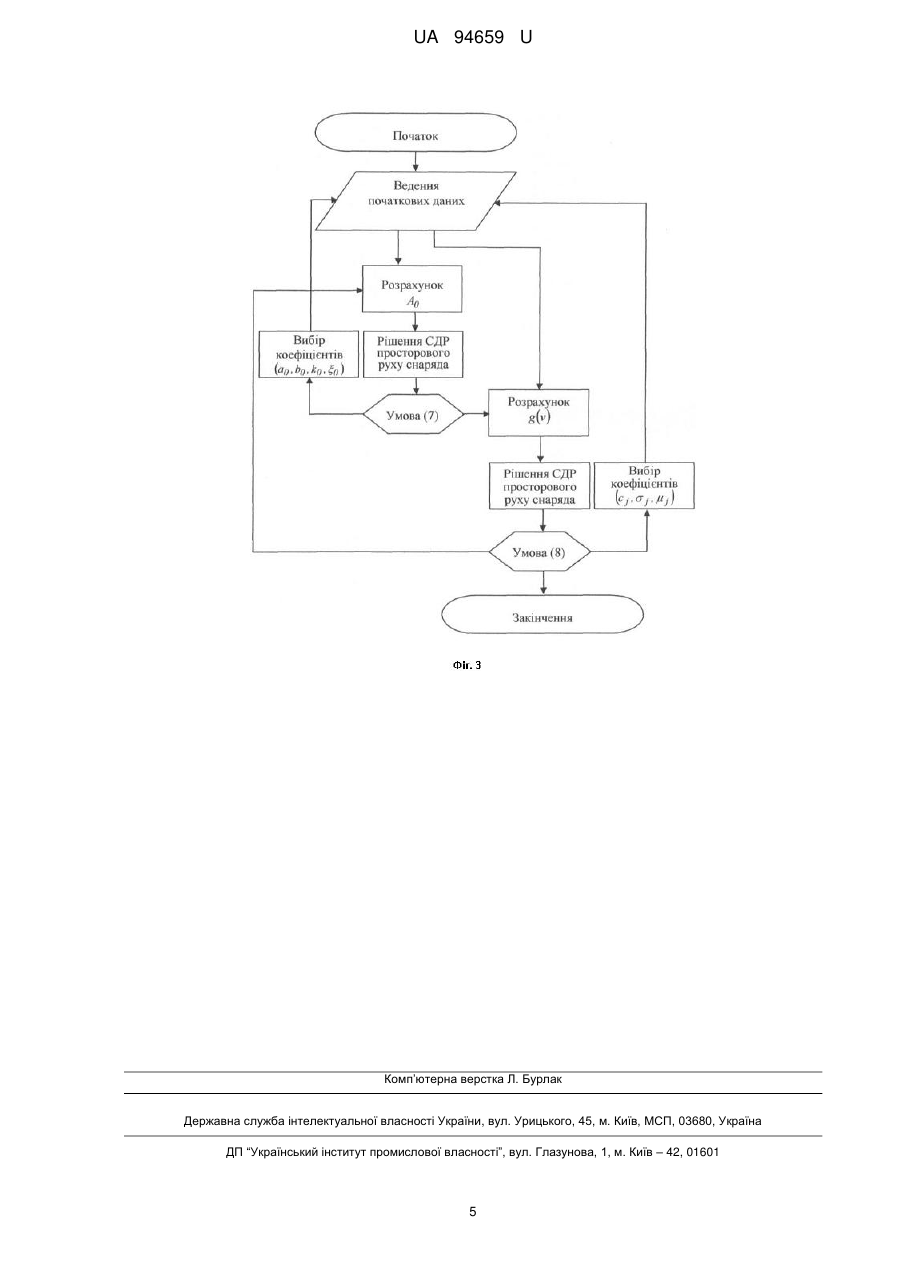 UA 94659 U

Початок

Ведення початкових даних

Розрахунок $A_0$

Вибір коефіцієнтів $(a_0, b_0, k_0, \xi_0)$

Рішення СДР просторового руху снаряда

Умова (7)

Розрахунок $g(v)$

Рішення СДР просторового руху снаряда

Вибір коефіцієнтів $(c_j, \sigma_j, \mu_j)$

Умова (8)

Закінчення

Фіг. 3

Комп'ютерна верстка Л. Бурлак

Державна служба інтелектуальної власності України, вул. Урицького, 45, м. Київ, МСП, 03680, Україна

ДП "Український інститут промислової власності", вул. Глазунова, 1, м. Київ – 42, 01601

5